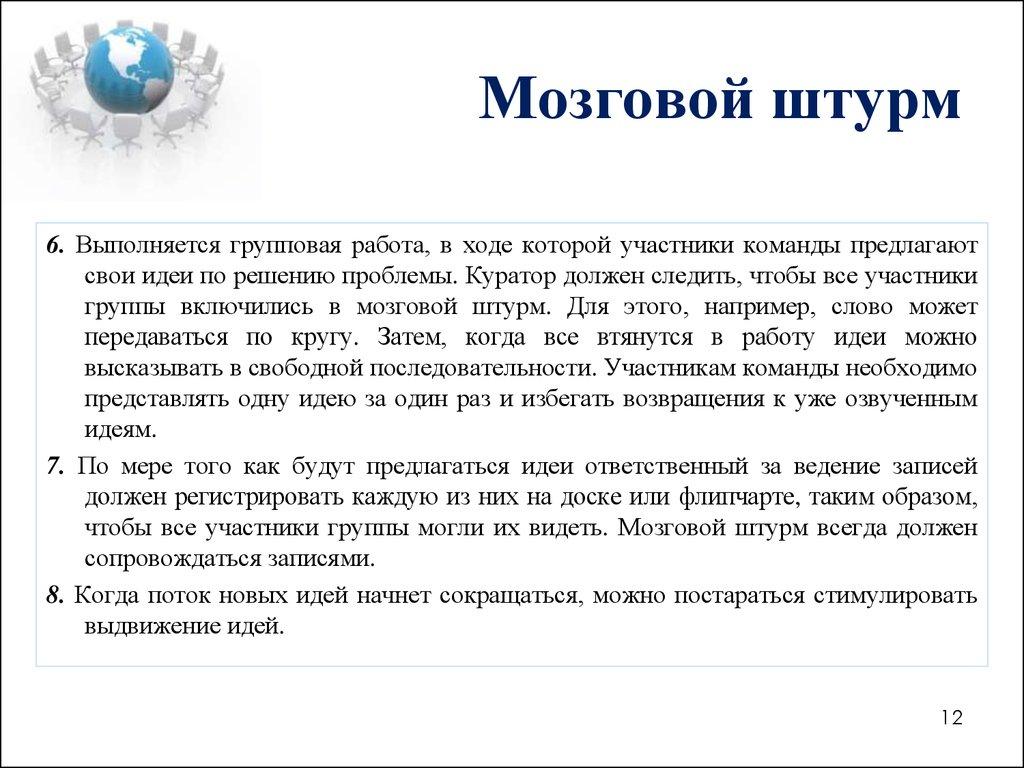 Мозговой штурм

6. Выполняется групповая работа, в ходе которой участники команды предлагают свои идеи по решению проблемы. Куратор должен следить, чтобы все участники группы включились в мозговой штурм. Для этого, например, слово может передаваться по кругу. Затем, когда все втянутся в работу идеи можно высказывать в свободной последовательности. Участникам команды необходимо представлять одну идею за один раз и избегать возвращения к уже озвученным идеям.

7. По мере того как будут предлагаться идеи ответственный за ведение записей должен регистрировать каждую из них на доске или флипчарте, таким образом, чтобы все участники группы могли их видеть. Мозговой штурм всегда должен сопровождаться записями.

8. Когда поток новых идей начнет сокращаться, можно постараться стимулировать выдвижение идей.

12